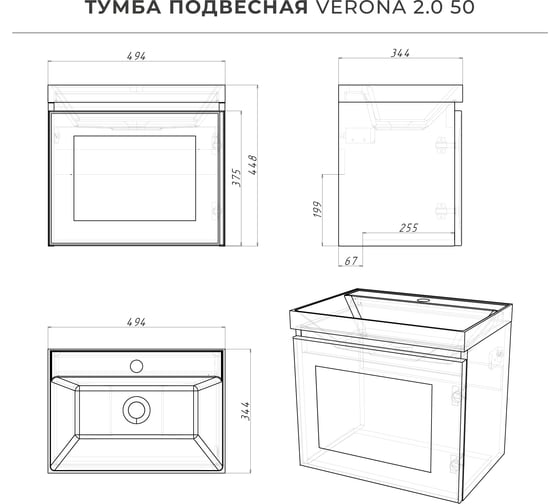 ТУМБА ПОДВЕСНАЯ VERONA 2.0 50

494

375

448

344

199

255

67

494

344